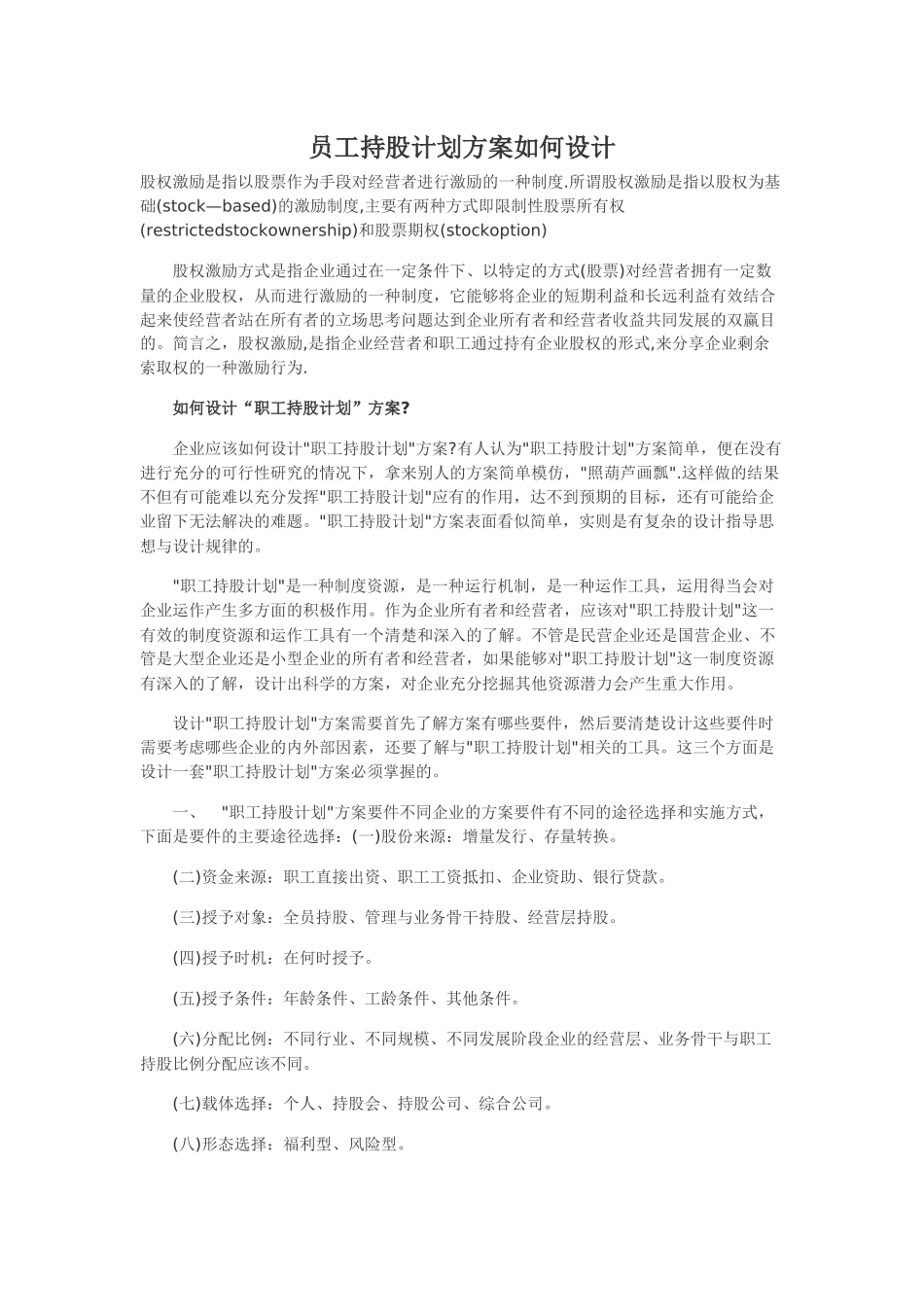 员工持股计划方案如何设计

股权激励是指以股票作为手段对经营者进行激励的一种制度.所谓股权激励是指以股权为基础(stock—based)的激励制度,主要有两种方式即限制性股票所有权(restrictedstockownership)和股票期权(stockoption)

股权激励方式是指企业通过在一定条件下、以特定的方式(股票)对经营者拥有一定数量的企业股权，从而进行激励的一种制度，它能够将企业的短期利益和长远利益有效结合起来使经营者站在所有者的立场思考问题达到企业所有者和经营者收益共同发展的双赢目的。简言之，股权激励,是指企业经营者和职工通过持有企业股权的形式,来分享企业剩余索取权的一种激励行为.

如何设计“职工持股计划”方案?

企业应该如何设计"职工持股计划"方案?有人认为"职工持股计划"方案简单，便在没有进行充分的可行性研究的情况下，拿来别人的方案简单模仿，"照葫芦画瓢".这样做的结果不但有可能难以充分发挥"职工持股计划"应有的作用，达不到预期的目标，还有可能给企业留下无法解决的难题。"职工持股计划"方案表面看似简单，实则是有复杂的设计指导思想与设计规律的。

"职工持股计划"是一种制度资源，是一种运行机制，是一种运作工具，运用得当会对企业运作产生多方面的积极作用。作为企业所有者和经营者，应该对"职工持股计划"这一有效的制度资源和运作工具有一个清楚和深入的了解。不管是民营企业还是国营企业、不管是大型企业还是小型企业的所有者和经营者，如果能够对"职工持股计划"这一制度资源有深入的了解，设计出科学的方案，对企业充分挖掘其他资源潜力会产生重大作用。

设计"职工持股计划"方案需要首先了解方案有哪些要件，然后要清楚设计这些要件时需要考虑哪些企业的内外部因素，还要了解与"职工持股计划"相关的工具。这三个方面是设计一套"职工持股计划"方案必须掌握的。

一、 "职工持股计划"方案要件不同企业的方案要件有不同的途径选择和实施方式，下面是要件的主要途径选择：(一)股份来源：增量发行、存量转换。

(二)资金来源：职工直接出资、职工工资抵扣、企业资助、银行贷款。

(三)授予对象：全员持股、管理与业务骨干持股、经营层持股。

(四)授予时机：在何时授予。

(五)授予条件：年龄条件、工龄条件、其他条件。

(六)分配比例：不同行业、不同规模、不同发展阶段企业的经营层、业务骨干与职工持股比例分配应该不同。

(七)载体选择：个人、持股会、持股公司、综合公司。

(八)形态选择：福利型、风险型。